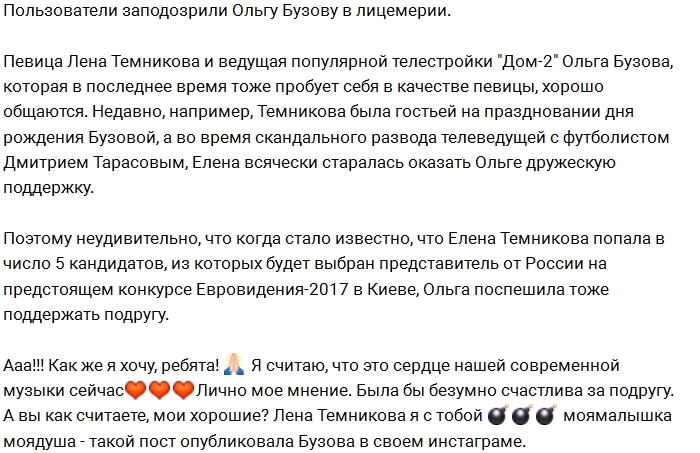 Пользователи заподозрили Ольгу Бузову в лицемерии.

Певица Лена Темникова и ведущая популярной телестройки "Дом-2" Ольга Бузова, которая в последнее время тоже пробует себя в качестве певицы, хорошо общаются. Недавно, например, Темникова была гостьей на праздновании дня рождения Бузовой, а во время скандального развода телеведущей с футболистом Дмитрием Тарасовым, Елена всячески старалась оказать Ольге дружескую поддержку.

Поэтому неудивительно, что когда стало известно, что Елена Темникова попала в число 5 кандидатов, из которых будет выбран представитель от России на предстоящем конкурсе Евровидения-2017 в Киеве, Ольга поспешила тоже поддержать подругу.

Ааа!!! Как же я хочу, ребята! 🙏 Я считаю, что это сердце нашей современной музыки сейчас🧡🧡🧡Лично мое мнение. Была бы безумно счастлива за подругу. А вы как считаете, мои хорошие? Лена Темникова я с тобой 💣💣💣 моямалышка моядуша - такой пост опубликовала Бузова в своем инстаграме.